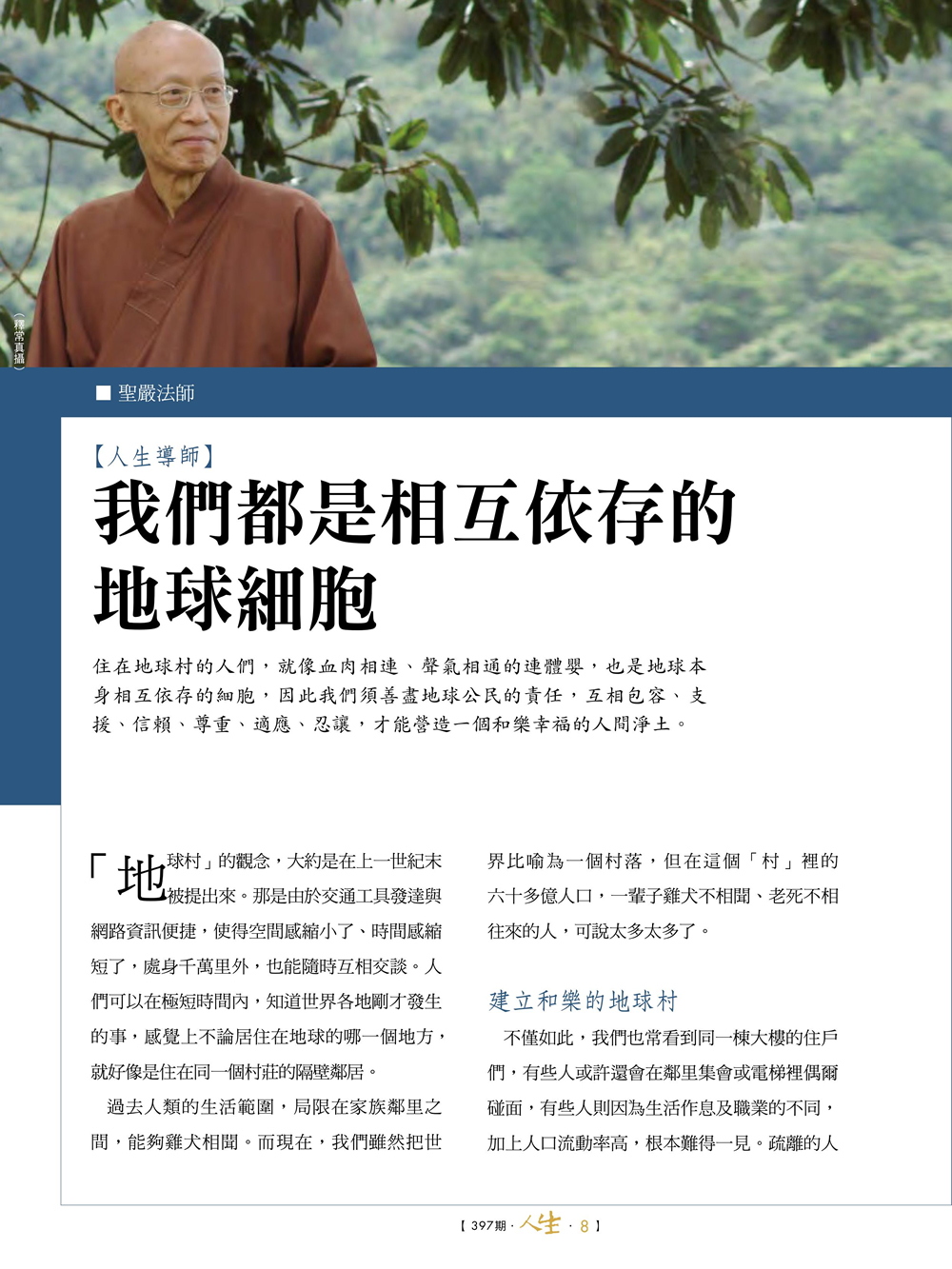 （釋常真攝）

■ 聖嚴法師

【人生導師】

我們都是相互依存的地球細胞

住在地球村的人們，就像血肉相連、聲氣相通的連體嬰，也是地球本身相互依存的細胞，因此我們須善盡地球公民的責任，互相包容、支援、信賴、尊重、適應、忍讓，才能營造一個和樂幸福的人間淨土。

「地球村」的觀念，大約是在上一世紀末被提出來。那是由於交通工具發達與網路資訊便捷，使得空間感縮小了、時間感縮短了，處身千萬里外，也能隨時互相交談。人們可以在極短時間內，知道世界各地剛才發生的事，感覺上不論居住在地球的哪一個地方，就好像是住在同一個村莊的隔壁鄰居。

過去人類的生活範圍，局限在家族鄰里之間，能夠雞犬相聞。而現在，我們雖然把世界比喻為一個村落，但在這個「村」裡的六十多億人口，一輩子雞犬不相聞、老死不相往來的人，可說太多太多了。

建立和樂的地球村

不僅如此，我們也常看到同一棟大樓的住戶們，有些人或許還會在鄰里集會或電梯裡偶爾碰面，有些人則因為生活作息及職業的不同，加上人口流動率高，根本難得一見。疏離的人

【 397期 · 人生 · 8 】